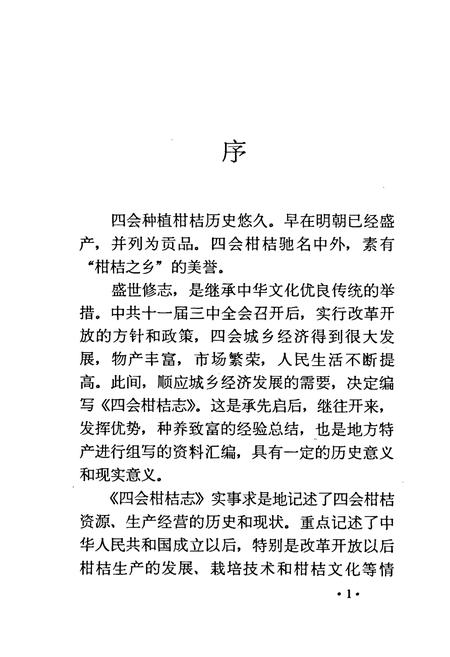 序

四会种植柑桔历史悠久。早在明朝已经盛产，并列为贡品。四会柑桔驰名中外，素有“柑桔之乡”的美誉。

盛世修志，是继承中华文化优良传统的举措。中共十一届三中全会召开后，实行改革开放的方针和政策，四会城乡经济得到很大发展，物产丰富，市场繁荣，人民生活不断提高。此间，顺应城乡经济发展的需要，决定编写《四会柑桔志》。这是承先启后，继往开来，发挥优势，种养致富的经验总结，也是地方特产进行组写的资料汇编，具有一定的历史意义和现实意义。

《四会柑桔志》实事求是地记述了四会柑桔资源、生产经营的历史和现状。重点记述了中华人民共和国成立以后，特别是改革开放以后柑桔生产的发展、栽培技术和柑桔文化等情

·1·